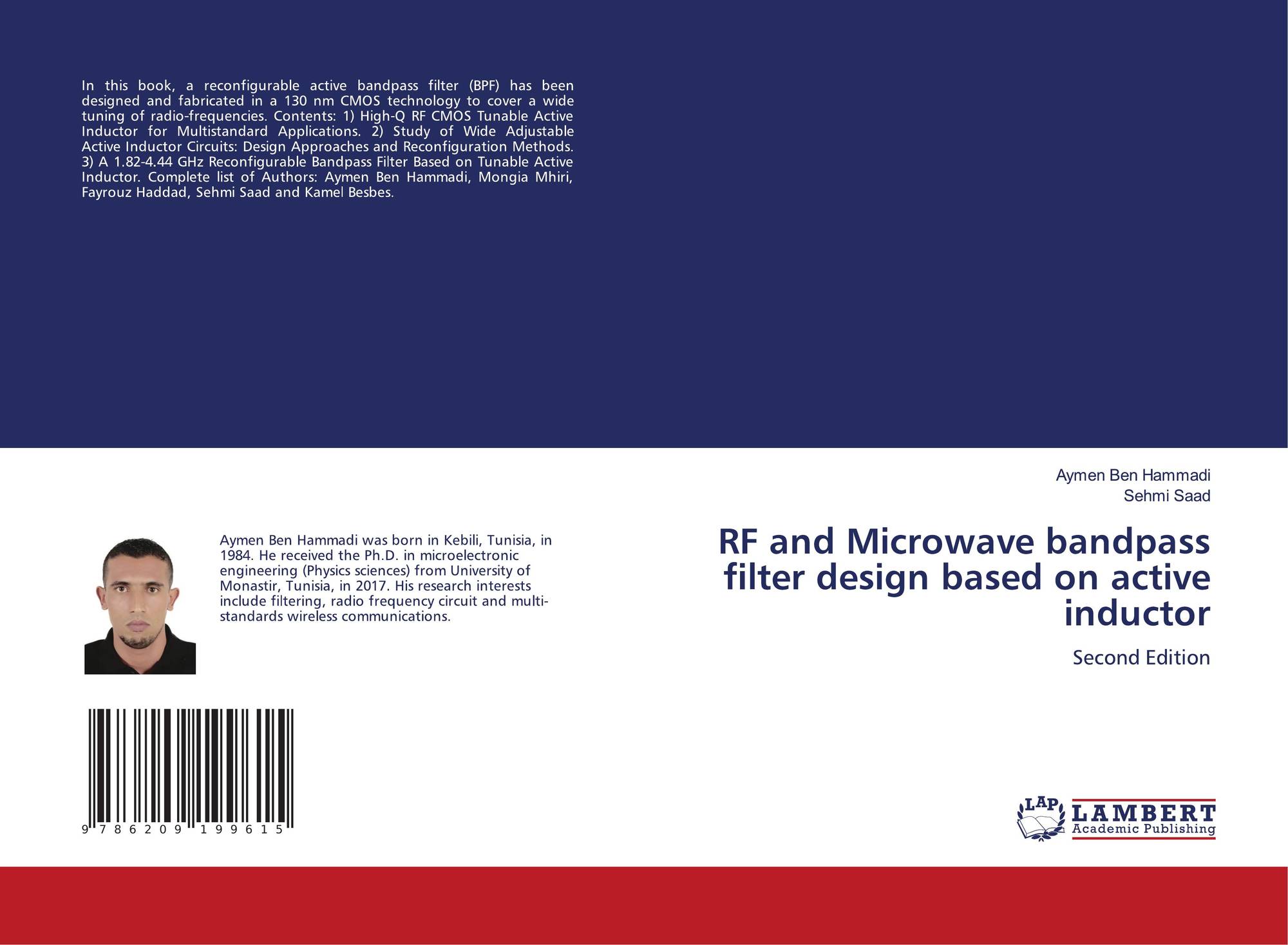 In this book, a reconfigurable active bandpass filter (BPF) has been designed and fabricated in a 130 nm CMOS technology to cover a wide tuning of radio-frequencies. Contents: 1) High-Q RF CMOS Tunable Active Inductor for Multistandard Applications. 2) Study of Wide Adjustable Active Inductor Circuits: Design Approaches and Reconfiguration Methods. 3) A 1.82-4.44 GHz Reconfigurable Bandpass Filter Based on Tunable Active Inductor. Complete list of Authors: Aymen Ben Hammadi, Mongia Mhiri, Fayrouz Haddad, Sehmi Saad and Kamel Besbes.

Aymen Ben Hammadi was born in Kebili, Tunisia, in 1984. He received the Ph.D. in microelectronic engineering (Physics sciences) from University of Monastir, Tunisia, in 2017. His research interests include filtering, radio frequency circuit and multi-standards wireless communications.

9 786209 199615

Aymen Ben Hammadi
Sehmi Saad

RF and Microwave bandpass filter design based on active inductor

Second Edition

LAP LAMBERT Academic Publishing